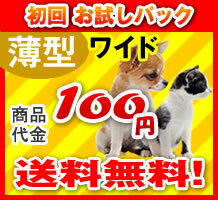 初回 お試しパック

薄型 ワイド

商品代金 100円

送料無料!